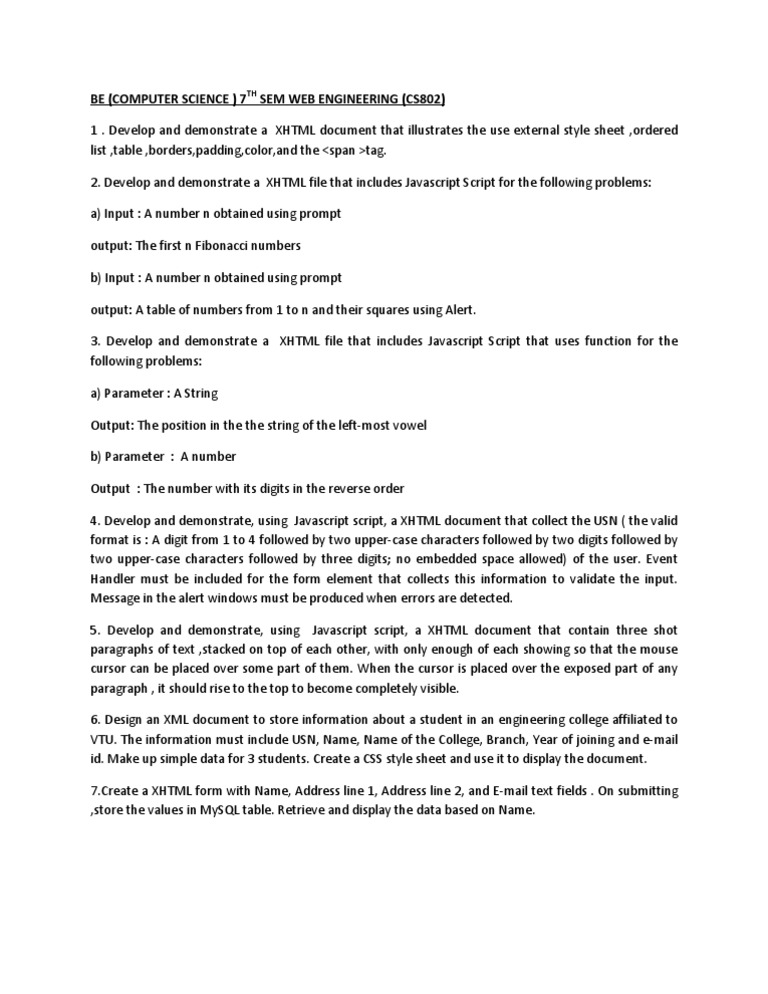 BE (COMPUTER SCIENCE ) 7$^{TH}$ SEM WEB ENGINEERING (CS802)

1 . Develop and demonstrate a XHTML document that illustrates the use external style sheet ,ordered list ,table ,borders,padding,color,and the <span >tag.

2. Develop and demonstrate a XHTML file that includes Javascript Script for the following problems:

a) Input : A number n obtained using prompt

output: The first n Fibonacci numbers

b) Input : A number n obtained using prompt

output: A table of numbers from 1 to n and their squares using Alert.

3. Develop and demonstrate a XHTML file that includes Javascript Script that uses function for the following problems:

a) Parameter : A String

Output: The position in the the string of the left-most vowel

b) Parameter : A number

Output : The number with its digits in the reverse order

4. Develop and demonstrate, using Javascript script, a XHTML document that collect the USN ( the valid format is : A digit from 1 to 4 followed by two upper-case characters followed by two digits followed by two upper-case characters followed by three digits; no embedded space allowed) of the user. Event Handler must be included for the form element that collects this information to validate the input. Message in the alert windows must be produced when errors are detected.

5. Develop and demonstrate, using Javascript script, a XHTML document that contain three shot paragraphs of text ,stacked on top of each other, with only enough of each showing so that the mouse cursor can be placed over some part of them. When the cursor is placed over the exposed part of any paragraph , it should rise to the top to become completely visible.

6. Design an XML document to store information about a student in an engineering college affiliated to VTU. The information must include USN, Name, Name of the College, Branch, Year of joining and e-mail id. Make up simple data for 3 students. Create a CSS style sheet and use it to display the document.

7.Create a XHTML form with Name, Address line 1, Address line 2, and E-mail text fields . On submitting ,store the values in MySQL table. Retrieve and display the data based on Name.